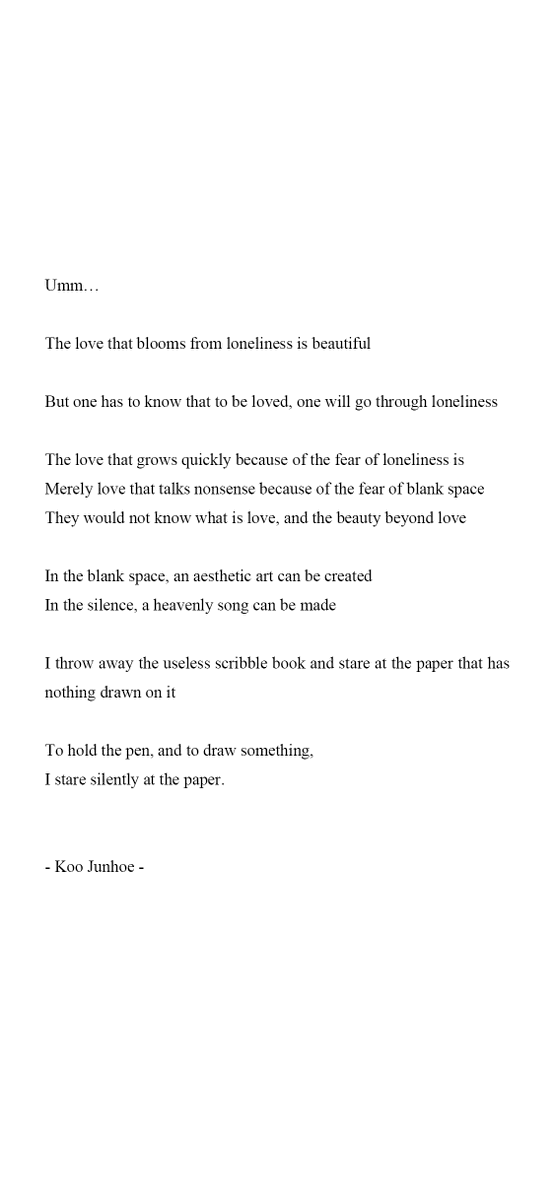 Umm…

The love that blooms from loneliness is beautiful

But one has to know that to be loved, one will go through loneliness

The love that grows quickly because of the fear of loneliness is
Merely love that talks nonsense because of the fear of blank space
They would not know what is love, and the beauty beyond love

In the blank space, an aesthetic art can be created
In the silence, a heavenly song can be made

I throw away the useless scribble book and stare at the paper that has nothing drawn on it

To hold the pen, and to draw something,
I stare silently at the paper.

- Koo Junhoe -